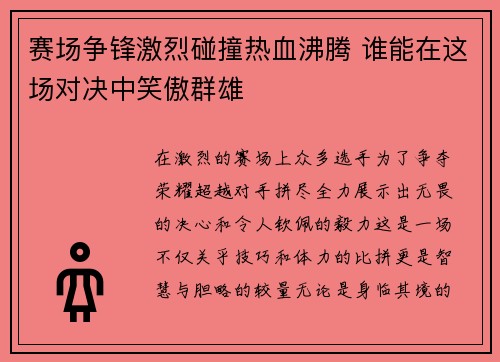 赛场争锋激烈碰撞热血沸腾 谁能在这场对决中笑傲群雄

在激烈的赛场上众多选手为了争夺荣耀超越对手拼尽全力展示出无畏的决心和令人钦佩的毅力这是一场不仅关乎技巧和体力的比拼更是智慧与胆略的较量无论是身临其境的